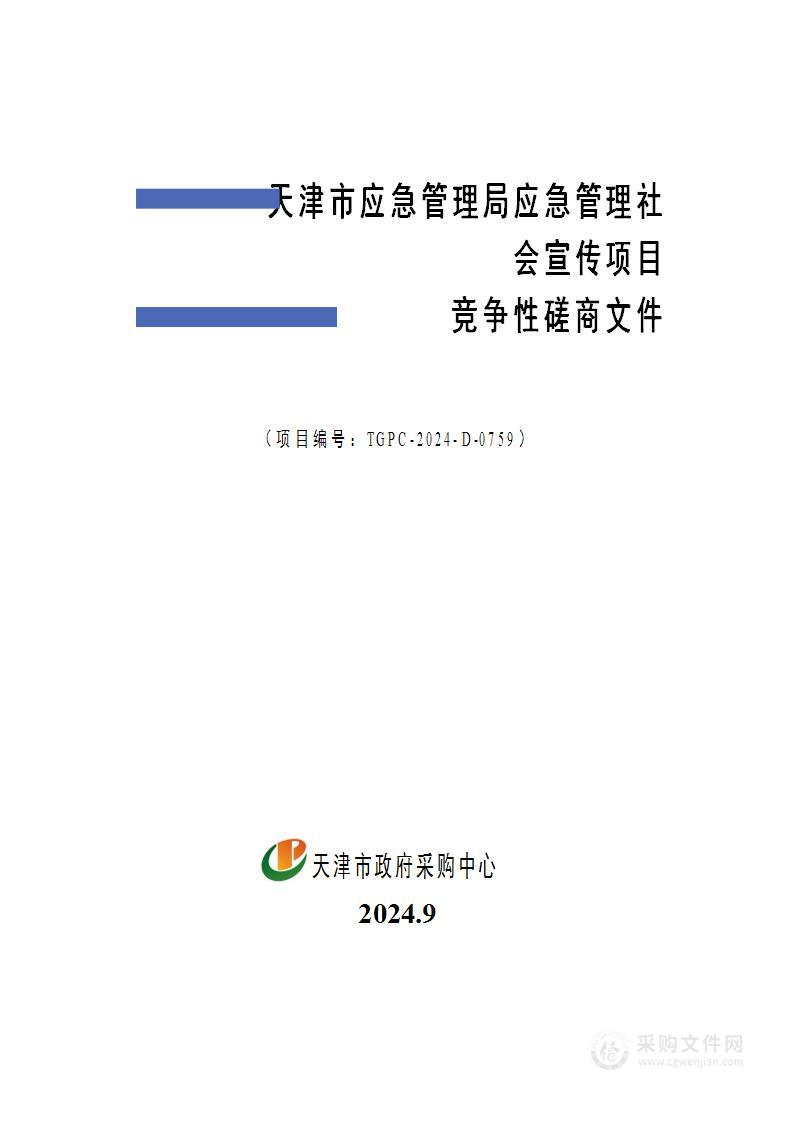 天津市应急管理局应急管理社会宣传项目
竞争性磋商文件

（项目编号：TGPC-2024-D-0759）

天津市政府采购中心
2024.9

采购文件网
www.cgwenjian.com